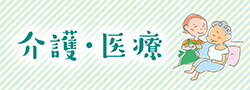 介護・医療